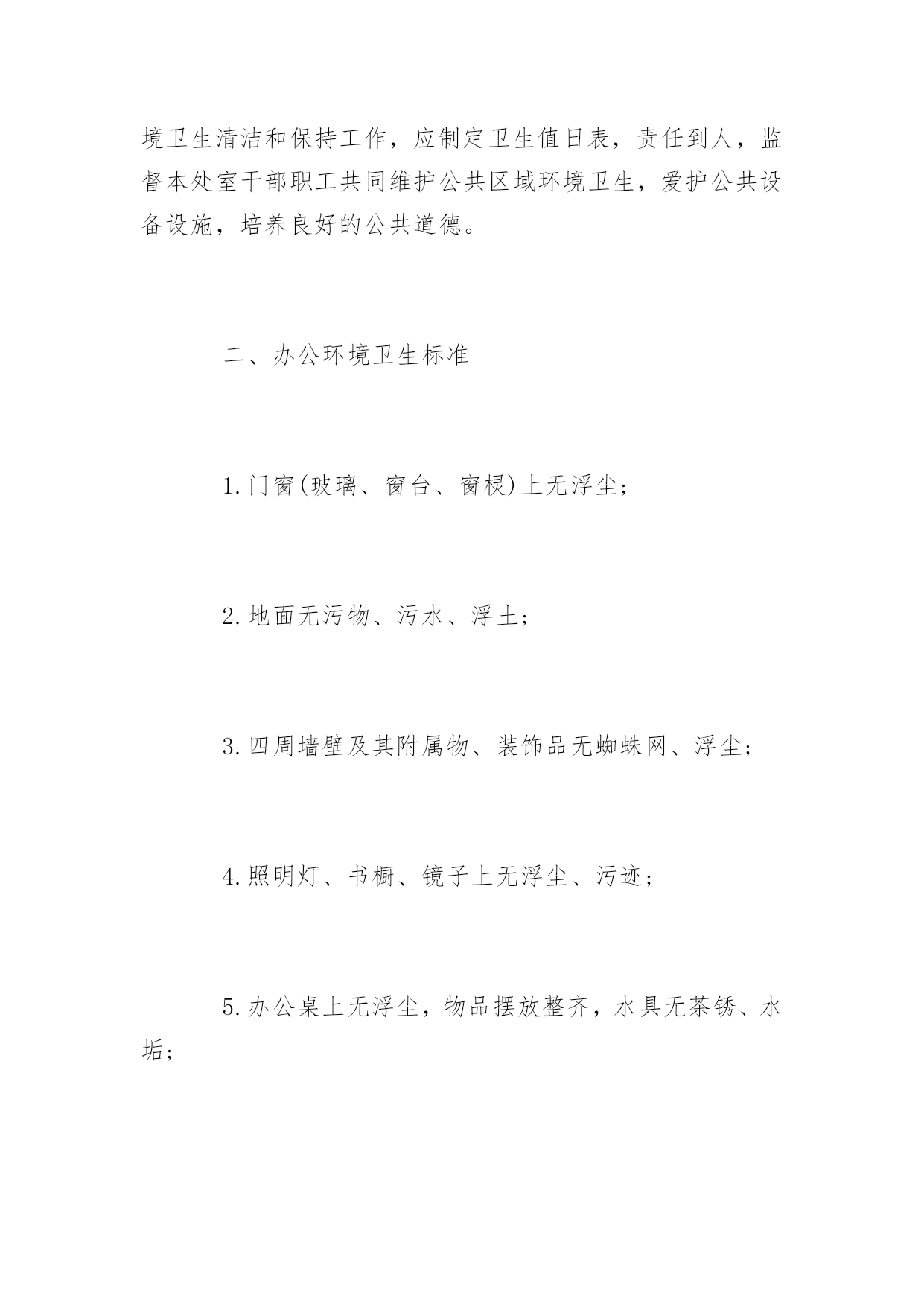 境卫生清洁和保持工作，应制定卫生值日表，责任到人，监督本处室干部职工共同维护公共区域环境卫生，爱护公共设备设施，培养良好的公共道德。

二、办公环境卫生标准

1.门窗(玻璃、窗台、窗棂)上无浮尘;

2.地面无污物、污水、浮土;

3.四周墙壁及其附属物、装饰品无蜘蛛网、浮尘;

4.照明灯、书橱、镜子上无浮尘、污迹;

5.办公桌上无浮尘，物品摆放整齐，水具无茶锈、水垢;